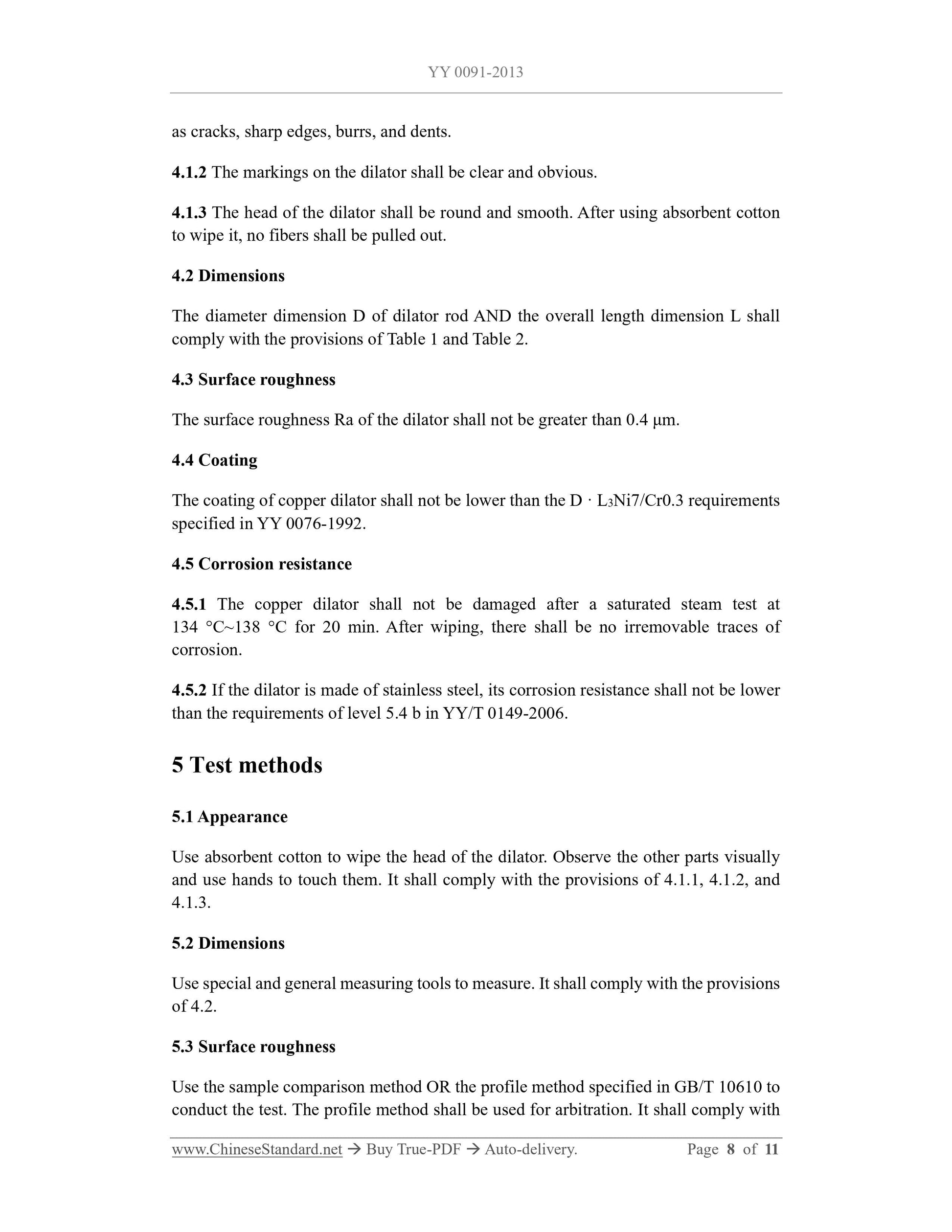 YY 0091-2013

as cracks, sharp edges, burrs, and dents.

4.1.2 The markings on the dilator shall be clear and obvious.

4.1.3 The head of the dilator shall be round and smooth. After using absorbent cotton to wipe it, no fibers shall be pulled out.

4.2 Dimensions

The diameter dimension D of dilator rod AND the overall length dimension L shall comply with the provisions of Table 1 and Table 2.

4.3 Surface roughness

The surface roughness Ra of the dilator shall not be greater than 0.4 μm.

4.4 Coating

The coating of copper dilator shall not be lower than the D · $L_3$Ni7/Cr0.3 requirements specified in YY 0076-1992.

4.5 Corrosion resistance

4.5.1 The copper dilator shall not be damaged after a saturated steam test at 134 °C~138 °C for 20 min. After wiping, there shall be no irremovable traces of corrosion.

4.5.2 If the dilator is made of stainless steel, its corrosion resistance shall not be lower than the requirements of level 5.4 b in YY/T 0149-2006.

5 Test methods

5.1 Appearance

Use absorbent cotton to wipe the head of the dilator. Observe the other parts visually and use hands to touch them. It shall comply with the provisions of 4.1.1, 4.1.2, and 4.1.3.

5.2 Dimensions

Use special and general measuring tools to measure. It shall comply with the provisions of 4.2.

5.3 Surface roughness

Use the sample comparison method OR the profile method specified in GB/T 10610 to conduct the test. The profile method shall be used for arbitration. It shall comply with

www.ChineseStandard.net → Buy True-PDF → Auto-delivery. Page 8 of 11